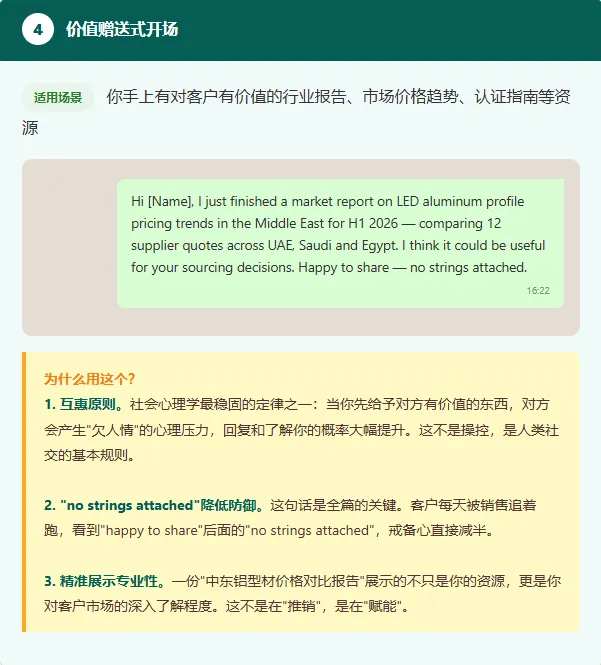 4 价值赠送式开场

适用场景 你手上有对客户有价值的行业报告、市场价格趋势、认证指南等资源

Hi [Name], I just finished a market report on LED aluminum profile pricing trends in the Middle East for H1 2026 — comparing 12 supplier quotes across UAE, Saudi and Egypt. I think it could be useful for your sourcing decisions. Happy to share — no strings attached.

16:22

为什么用这个？

1.互惠原则。社会心理学最稳固的定律之一：当你先给予对方有价值的东西，对方会产生“欠人情”的心理压力，回复和了解你的概率大幅提升。这不是操控，是人类社交的基本规则。

2.“no strings attached”降低防御。这句话是全篇的关键。客户每天被销售追着跑，看到“happy to share”后面的“no strings attached”，戒备心直接减半。

3.精准展示专业性。一份“中东铝型材价格对比报告”展示的不只是你的资源，更是你对客户市场的深入了解程度。这不是在“推销”，是在“赋能”。